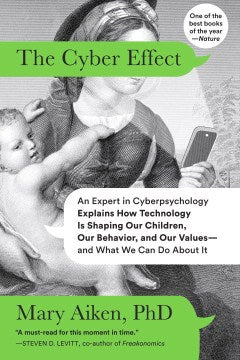 One of the best books of the year —Nature

The Cyber Effect

An Expert in Cyberpsychology Explains How Technology Is Shaping Our Children, Our Behavior, and Our Values— and What We Can Do About It

Mary Aiken, PhD

"A must-read for this moment in time." —STEVEN D. LEVITT, co-author of Freakonomics